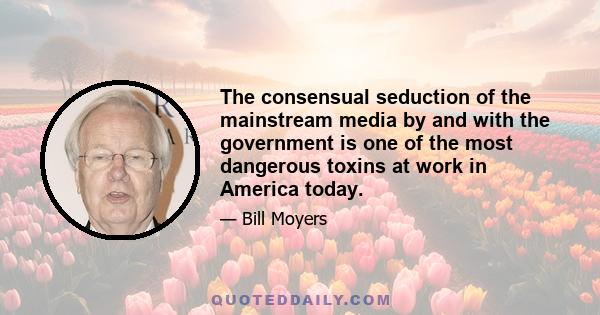 The consensual seduction of the mainstream media by and with the government is one of the most dangerous toxins at work in America today.

— Bill Moyers

QUOTEDDAILY.COM